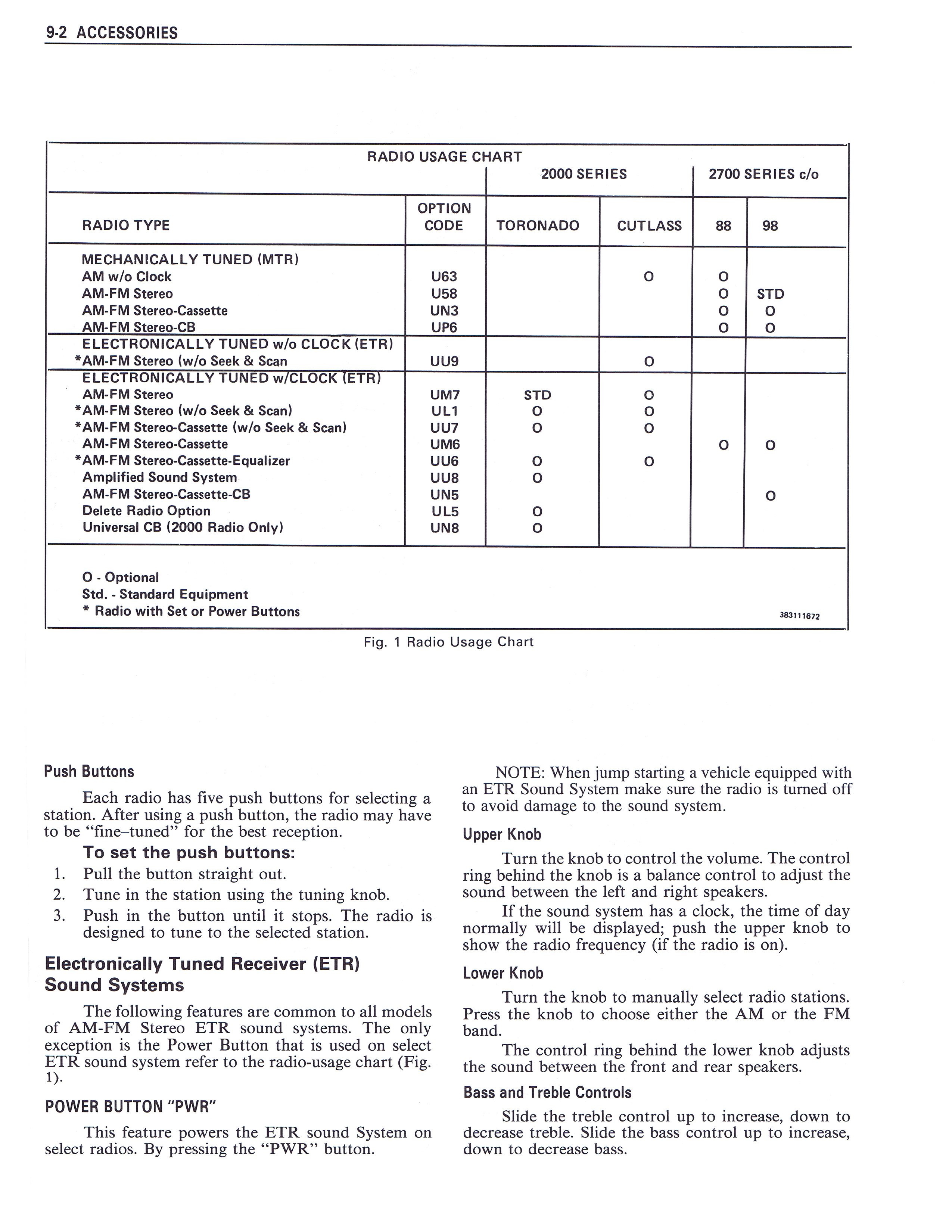 9-2 ACCESSORIES

RADIO USAGE CHART

| RADIO TYPE | OPTION CODE | 2000 SERIES TORONADO | 2000 SERIES CUTLASS | 2700 SERIES c/o 88 | 2700 SERIES c/o 98 |
|---|---|---|---|---|---|
| MECHANICALLY TUNED (MTR) | | | | | |
| AM w/o Clock | U63 | | O | O | |
| AM-FM Stereo | U58 | | | O | STD |
| AM-FM Stereo-Cassette | UN3 | | | O | O |
| AM-FM Stereo-CB | UP6 | | | O | O |
| ELECTRONICALLY TUNED w/o CLOCK (ETR) | | | | | |
| *AM-FM Stereo (w/o Seek & Scan | UU9 | | O | | |
| ELECTRONICALLY TUNED w/CLOCK (ETR) | | | | | |
| AM-FM Stereo | UM7 | STD | O | | |
| *AM-FM Stereo (w/o Seek & Scan) | UL1 | O | O | | |
| *AM-FM Stereo-Cassette (w/o Seek & Scan) | UU7 | O | O | | |
| AM-FM Stereo-Cassette | UM6 | | | O | O |
| *AM-FM Stereo-Cassette-Equalizer | UU6 | O | O | | |
| Amplified Sound System | UU8 | O | | | |
| AM-FM Stereo-Cassette-CB | UN5 | | | | O |
| Delete Radio Option | UL5 | O | | | |
| Universal CB (2000 Radio Only) | UN8 | O | | | |

O - Optional
Std. - Standard Equipment
* Radio with Set or Power Buttons

383111672

Fig. 1 Radio Usage Chart

Push Buttons

Each radio has five push buttons for selecting a station. After using a push button, the radio may have to be "fine–tuned" for the best reception.

To set the push buttons:

1. Pull the button straight out.
2. Tune in the station using the tuning knob.
3. Push in the button until it stops. The radio is designed to tune to the selected station.

Electronically Tuned Receiver (ETR) Sound Systems

The following features are common to all models of AM-FM Stereo ETR sound systems. The only exception is the Power Button that is used on select ETR sound system refer to the radio-usage chart (Fig. 1).

POWER BUTTON "PWR"

This feature powers the ETR sound System on select radios. By pressing the "PWR" button.

NOTE: When jump starting a vehicle equipped with an ETR Sound System make sure the radio is turned off to avoid damage to the sound system.

Upper Knob

Turn the knob to control the volume. The control ring behind the knob is a balance control to adjust the sound between the left and right speakers.

If the sound system has a clock, the time of day normally will be displayed; push the upper knob to show the radio frequency (if the radio is on).

Lower Knob

Turn the knob to manually select radio stations. Press the knob to choose either the AM or the FM band.

The control ring behind the lower knob adjusts the sound between the front and rear speakers.

Bass and Treble Controls

Slide the treble control up to increase, down to decrease treble. Slide the bass control up to increase, down to decrease bass.